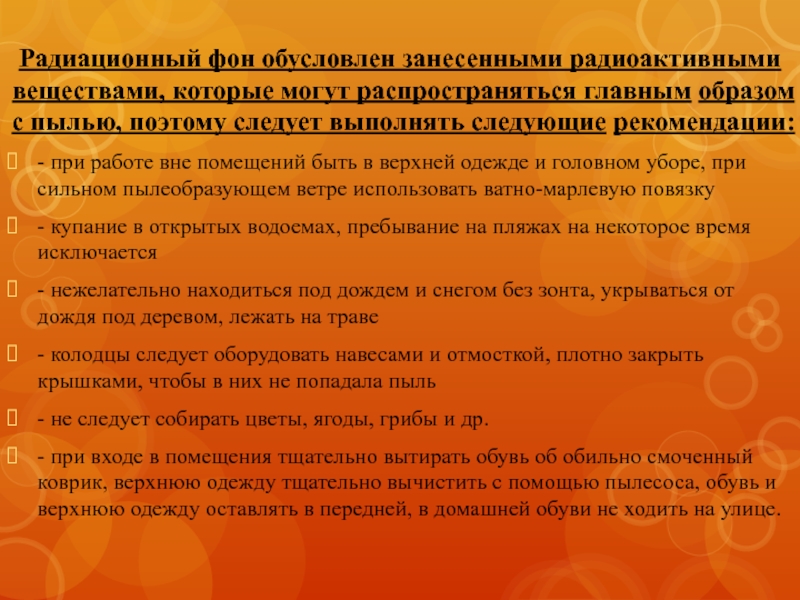 Радиационный фон обусловлен занесенными радиоактивными веществами, которые могут распространяться главным образом с пылью, поэтому следует выполнять следующие рекомендации:

- при работе вне помещений быть в верхней одежде и головном уборе, при сильном пылеобразующем ветре использовать ватно-марлевую повязку

- купание в открытых водоемах, пребывание на пляжах на некоторое время исключается

- нежелательно находиться под дождем и снегом без зонта, укрываться от дождя под деревом, лежать на траве

- колодцы следует оборудовать навесами и отмосткой, плотно закрыть крышками, чтобы в них не попадала пыль

- не следует собирать цветы, ягоды, грибы и др.

- при входе в помещения тщательно вытирать обувь об обильно смоченный коврик, верхнюю одежду тщательно вычистить с помощью пылесоса, обувь и верхнюю одежду оставлять в передней, в домашней обуви не ходить на улице.